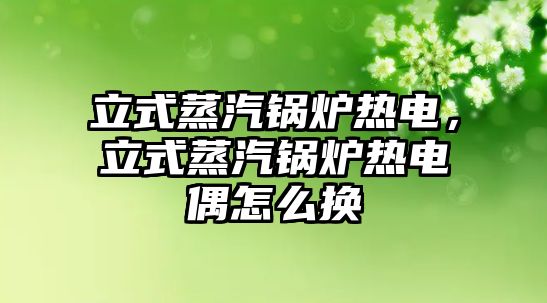 立式蒸汽锅炉热电，立式蒸汽锅炉热电偶怎么换